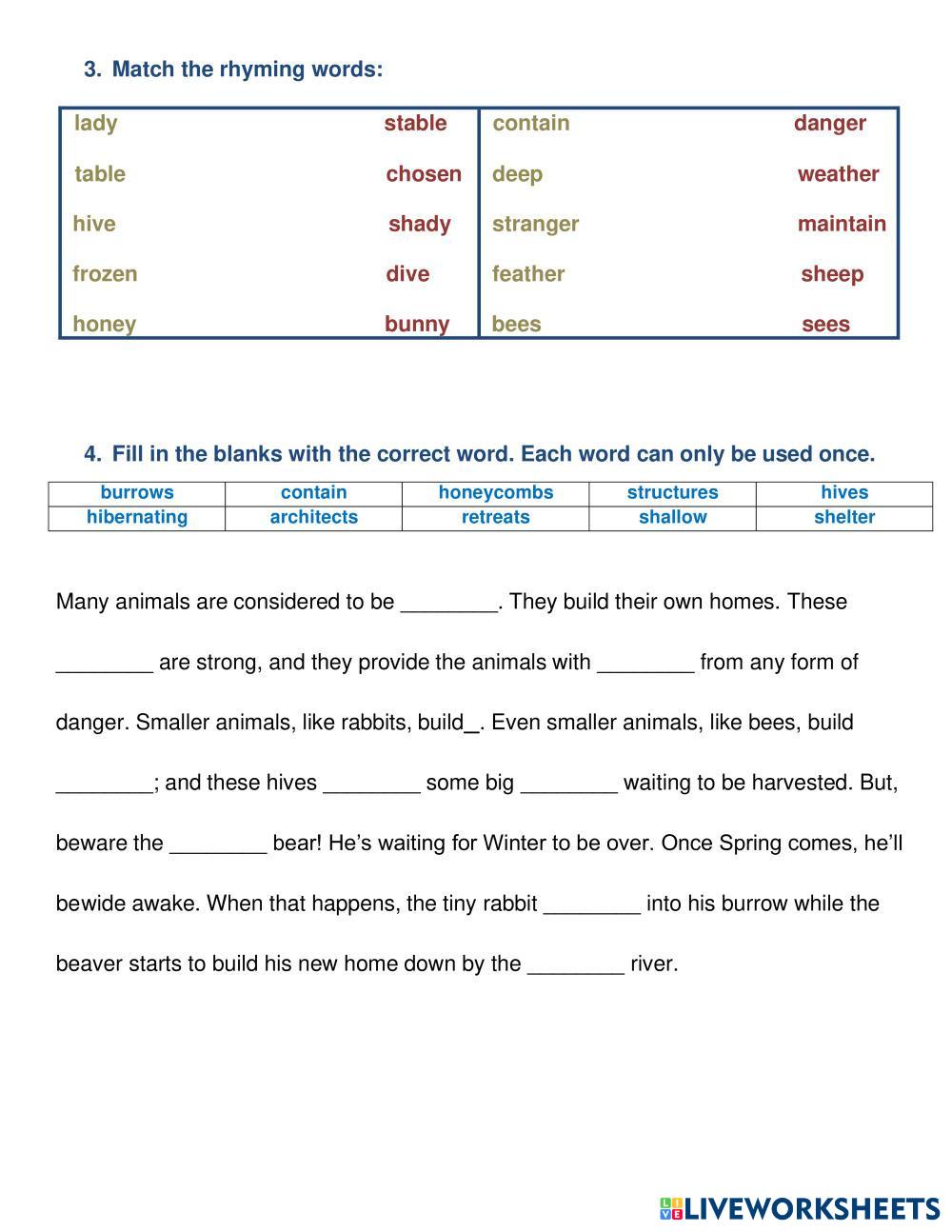 3. Match the rhyming words:

| lady | stable | contain | danger |
|---|---|---|---|
| table | chosen | deep | weather |
| hive | shady | stranger | maintain |
| frozen | dive | feather | sheep |
| honey | bunny | bees | sees |

4. Fill in the blanks with the correct word. Each word can only be used once.

| burrows | contain | honeycombs | structures | hives |
|---|---|---|---|---|
| hibernating | architects | retreats | shallow | shelter |

Many animals are considered to be ________. They build their own homes. These ________ are strong, and they provide the animals with ________ from any form of danger. Smaller animals, like rabbits, build_. Even smaller animals, like bees, build ________; and these hives ________ some big ________ waiting to be harvested. But, beware the ________ bear! He's waiting for Winter to be over. Once Spring comes, he'll bewide awake. When that happens, the tiny rabbit ________ into his burrow while the beaver starts to build his new home down by the ________ river.

LIVEWORKSHEETS